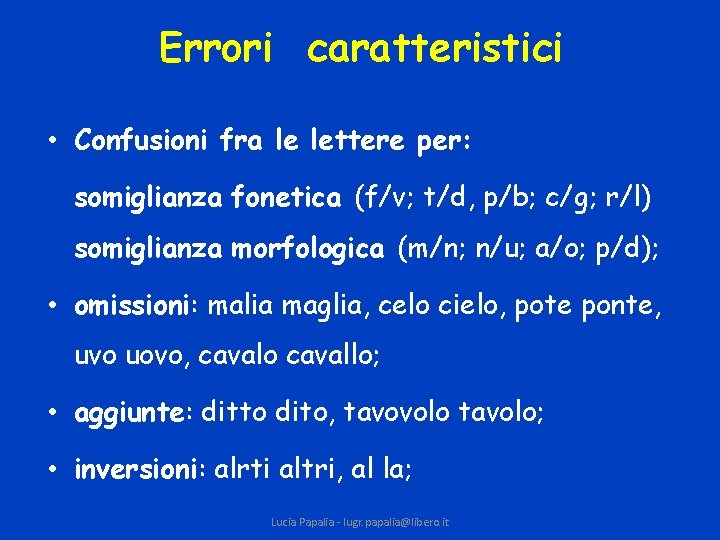 Errori caratteristici

• Confusioni fra le lettere per:

somiglianza fonetica (f/v; t/d, p/b; c/g; r/l)

somiglianza morfologica (m/n; n/u; a/o; p/d);

• omissioni: malia maglia, celo cielo, pote ponte, uvo uovo, cavalo cavallo;

• aggiunte: ditto dito, tavovolo tavolo;

• inversioni: alrti altri, al la;

Lucia Papalia - lugr.papalia@libero.it